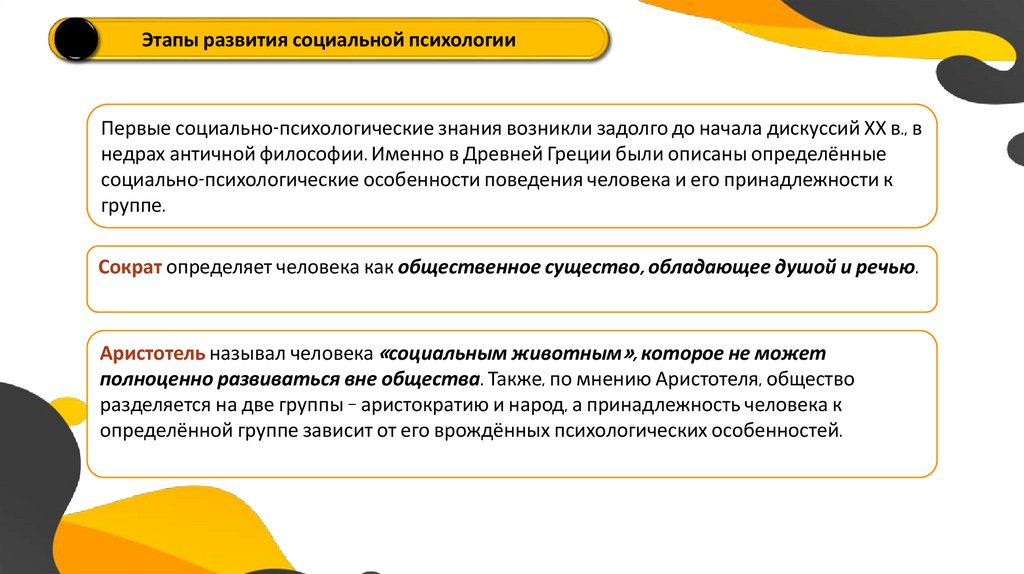 Этапы развития социальной психологии

Первые социально-психологические знания возникли задолго до начала дискуссий XX в., в недрах античной философии. Именно в Древней Греции были описаны определённые социально-психологические особенности поведения человека и его принадлежности к группе.

Сократ определяет человека как общественное существо, обладающее душой и речью.

Аристотель называл человека «социальным животным», которое не может полноценно развиваться вне общества. Также, по мнению Аристотеля, общество разделяется на две группы – аристократию и народ, а принадлежность человека к определённой группе зависит от его врождённых психологических особенностей.